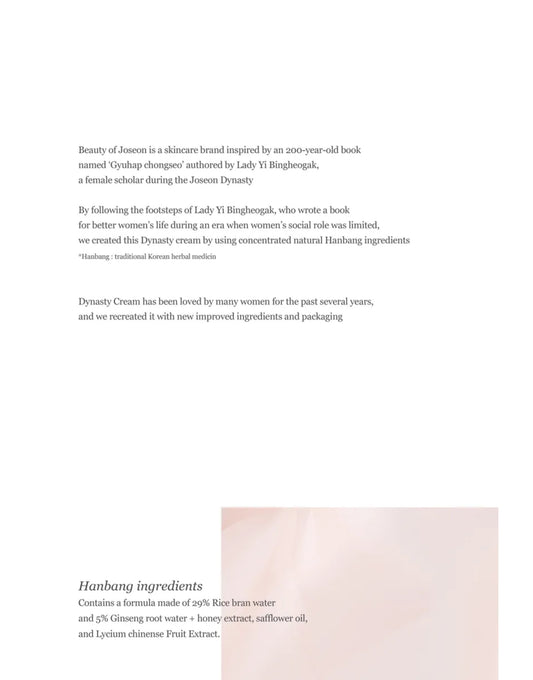 Beauty of Joseon is a skincare brand inspired by an 200-year-old book named 'Gyuhap chongseo' authored by Lady Yi Bingheogak, a female scholar during the Joseon Dynasty

By following the footsteps of Lady Yi Bingheogak, who wrote a book for better women's life during an era when women's social role was limited, we created this Dynasty cream by using concentrated natural Hanbang ingredients
*Hanbang : traditional Korean herbal medicin

Dynasty Cream has been loved by many women for the past several years, and we recreated it with new improved ingredients and packaging

Hanbang ingredients
Contains a formula made of 29% Rice bran water and 5% Ginseng root water + honey extract, safflower oil, and Lycium chinense Fruit Extract.